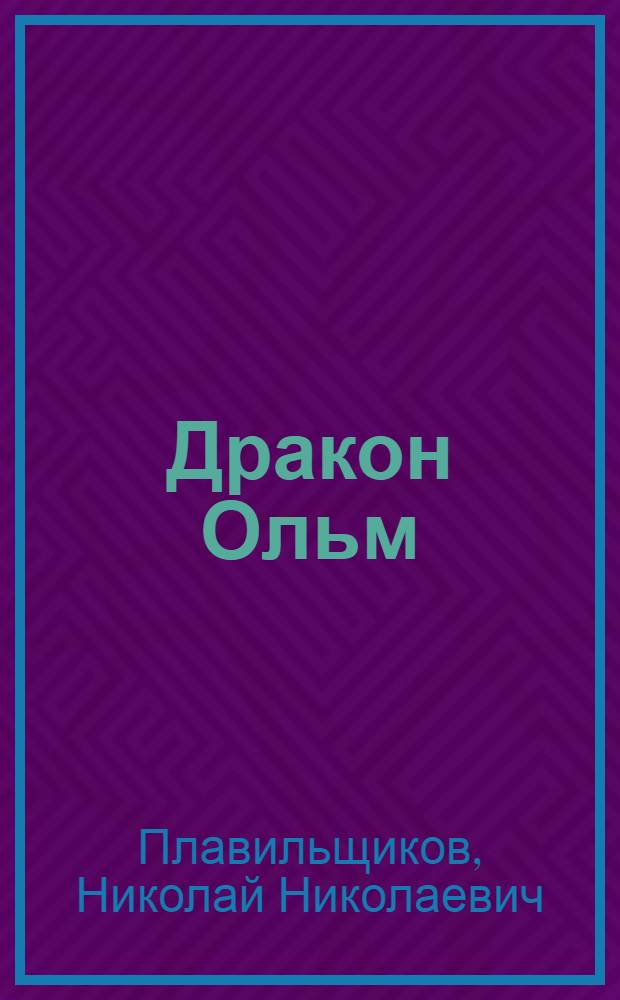 Дракон Ольм

Плавильщиков, Николай Николаевич